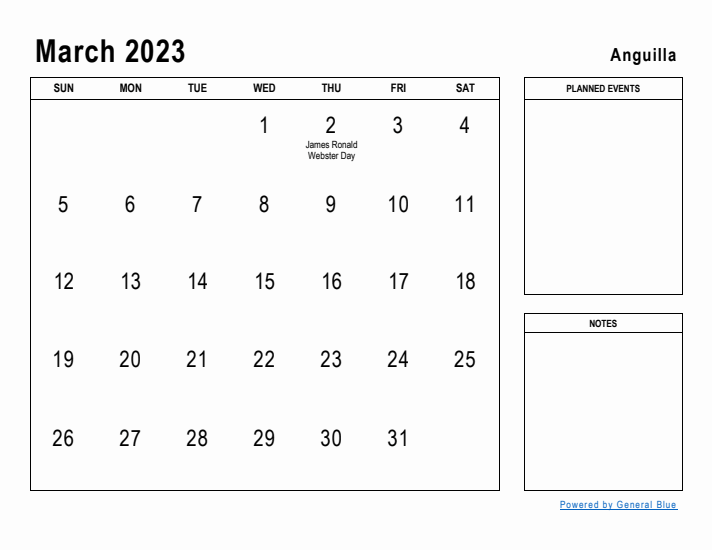 March 2023

Anguilla

| SUN | MON | TUE | WED | THU | FRI | SAT |
|---|---|---|---|---|---|---|
| | | | 1 | 2 James Ronald Webster Day | 3 | 4 |
| 5 | 6 | 7 | 8 | 9 | 10 | 11 |
| 12 | 13 | 14 | 15 | 16 | 17 | 18 |
| 19 | 20 | 21 | 22 | 23 | 24 | 25 |
| 26 | 27 | 28 | 29 | 30 | 31 | |

PLANNED EVENTS

NOTES

Powered by General Blue